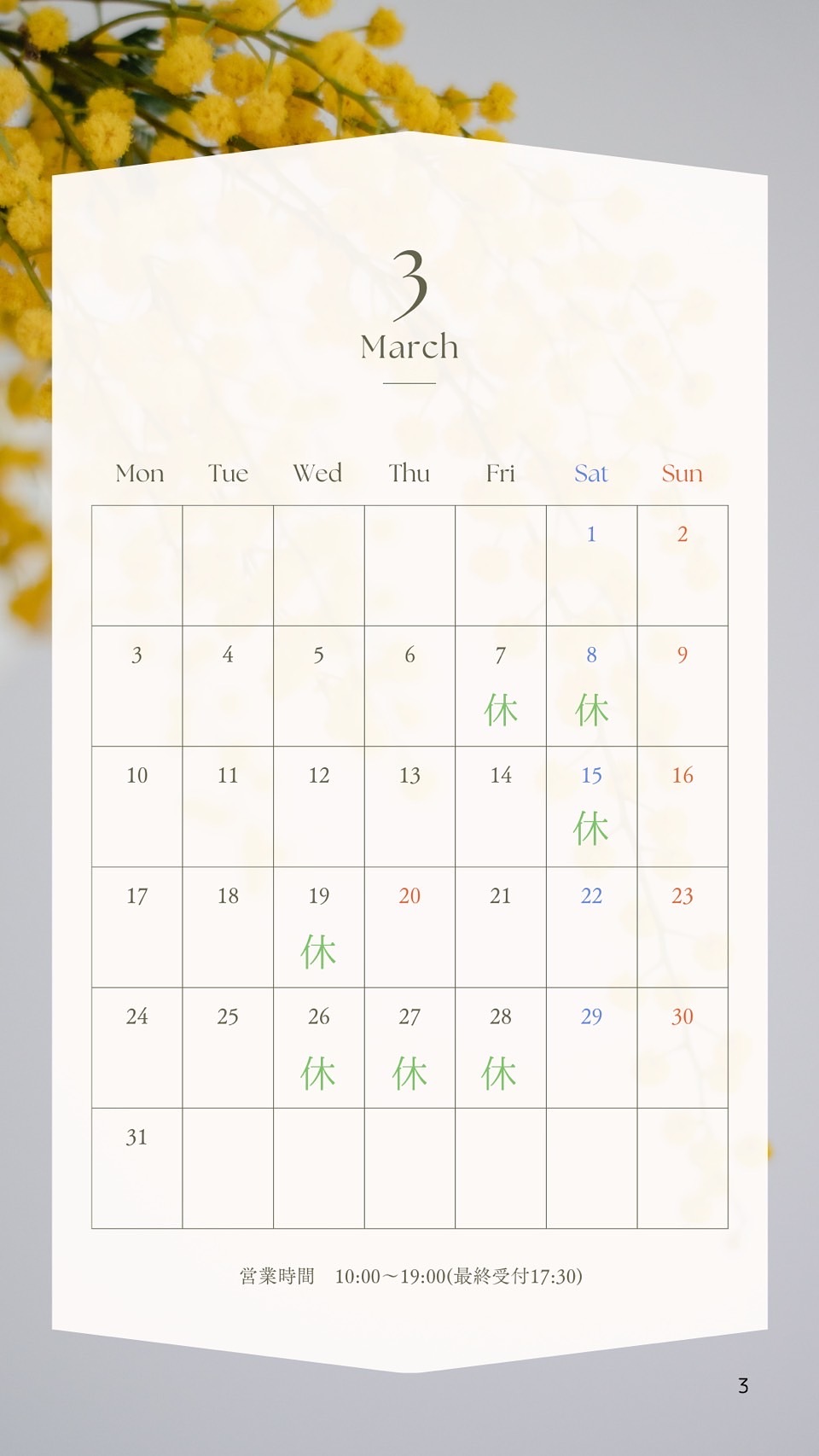 3
March

| Mon | Tue | Wed | Thu | Fri | Sat | Sun |
|---|---|---|---|---|---|---|
| | | | | | 1 | 2 |
| 3 | 4 | 5 | 6 | 7 休 | 8 休 | 9 |
| 10 | 11 | 12 | 13 | 14 | 15 休 | 16 |
| 17 | 18 | 19 休 | 20 | 21 | 22 | 23 |
| 24 | 25 | 26 休 | 27 休 | 28 休 | 29 | 30 |
| 31 | | | | | | |

営業時間 10:00～19:00(最終受付17:30)

3